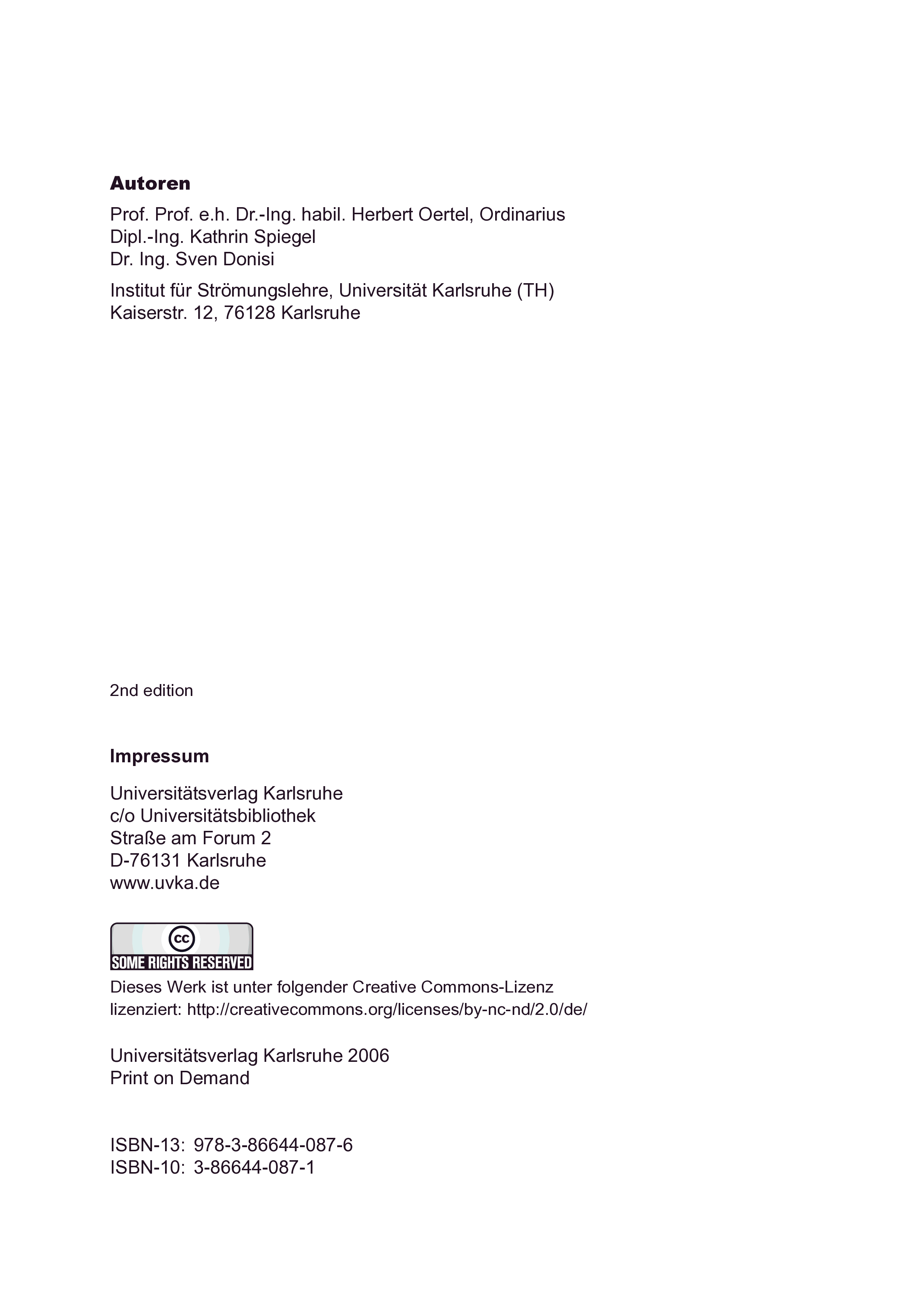 Autoren

Prof. Prof. e.h. Dr.-Ing. habil. Herbert Oertel, Ordinarius
Dipl.-Ing. Kathrin Spiegel
Dr. Ing. Sven Donisi

Institut für Strömungslehre, Universität Karlsruhe (TH)
Kaiserstr. 12, 76128 Karlsruhe

2nd edition

Impressum

Universitätsverlag Karlsruhe
c/o Universitätsbibliothek
Straße am Forum 2
D-76131 Karlsruhe
www.uvka.de

cc
SOME RIGHTS RESERVED

Dieses Werk ist unter folgender Creative Commons-Lizenz lizenziert: http://creativecommons.org/licenses/by-nc-nd/2.0/de/

Universitätsverlag Karlsruhe 2006
Print on Demand

ISBN-13: 978-3-86644-087-6
ISBN-10: 3-86644-087-1